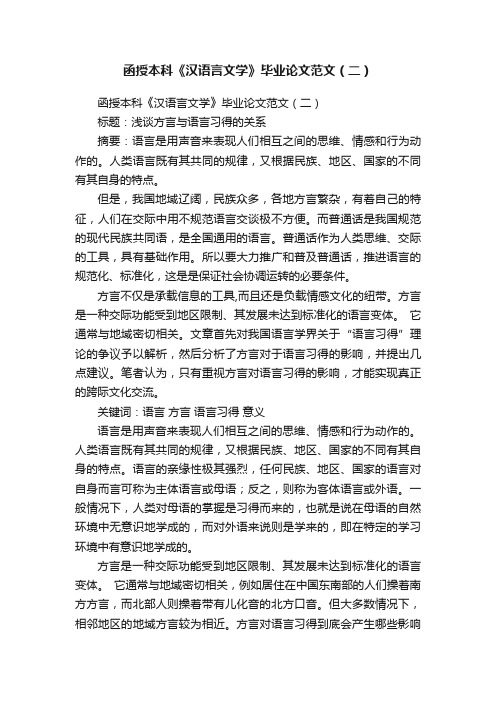 函授本科《汉语言文学》毕业论文范文（二）

函授本科《汉语言文学》毕业论文范文（二）

标题：浅谈方言与语言习得的关系

摘要：语言是用声音来表现人们相互之间的思维、情感和行为动作的。人类语言既有其共同的规律，又根据民族、地区、国家的不同有其自身的特点。

但是，我国地域辽阔，民族众多，各地方言繁杂，有着自己的特征，人们在交际中用不规范语言交谈极不方便。而普通话是我国规范的现代民族共同语，是全国通用的语言。普通话作为人类思维、交际的工具，具有基础作用。所以要大力推广和普及普通话，推进语言的规范化、标准化，这是是保证社会协调运转的必要条件。

方言不仅是承载信息的工具,而且还是负载情感文化的纽带。方言是一种交际功能受到地区限制、其发展未达到标准化的语言变体。 它通常与地域密切相关。文章首先对我国语言学界关于“语言习得”理论的争议予以解析，然后分析了方言对于语言习得的影响，并提出几点建议。笔者认为，只有重视方言对语言习得的影响，才能实现真正的跨际文化交流。

关键词：语言 方言 语言习得 意义

语言是用声音来表现人们相互之间的思维、情感和行为动作的。人类语言既有其共同的规律，又根据民族、地区、国家的不同有其自身的特点。语言的亲缘性极其强烈，任何民族、地区、国家的语言对自身而言可称为主体语言或母语；反之，则称为客体语言或外语。一般情况下，人类对母语的掌握是习得而来的，也就是说在母语的自然环境中无意识地学成的，而对外语来说则是学来的，即在特定的学习环境中有意识地学成的。

方言是一种交际功能受到地区限制、其发展未达到标准化的语言变体。 它通常与地域密切相关，例如居住在中国东南部的人们操着南方方言，而北部人则操着带有儿化音的北方口音。但大多数情况下，相邻地区的地域方言较为相近。方言对语言习得到底会产生哪些影响